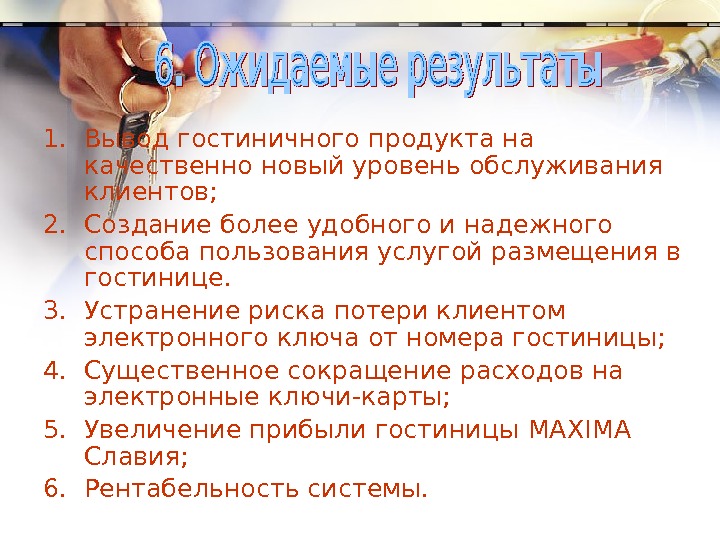 6. Ожидаемые результаты

1. Вывод гостиничного продукта на качественно новый уровень обслуживания клиентов;
2. Создание более удобного и надежного способа пользования услугой размещения в гостинице.
3. Устранение риска потери клиентом электронного ключа от номера гостиницы;
4. Существенное сокращение расходов на электронные ключи-карты;
5. Увеличение прибыли гостиницы MAXIMA Славия;
6. Рентабельность системы.